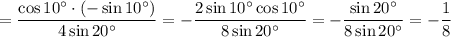 $= \frac{\cos 10^\circ \cdot (-\sin 10^\circ)}{4 \sin 20^\circ} = -\frac{2 \sin 10^\circ \cos 10^\circ}{8 \sin 20^\circ} = -\frac{\sin 20^\circ}{8 \sin 20^\circ} = -\frac{1}{8}$